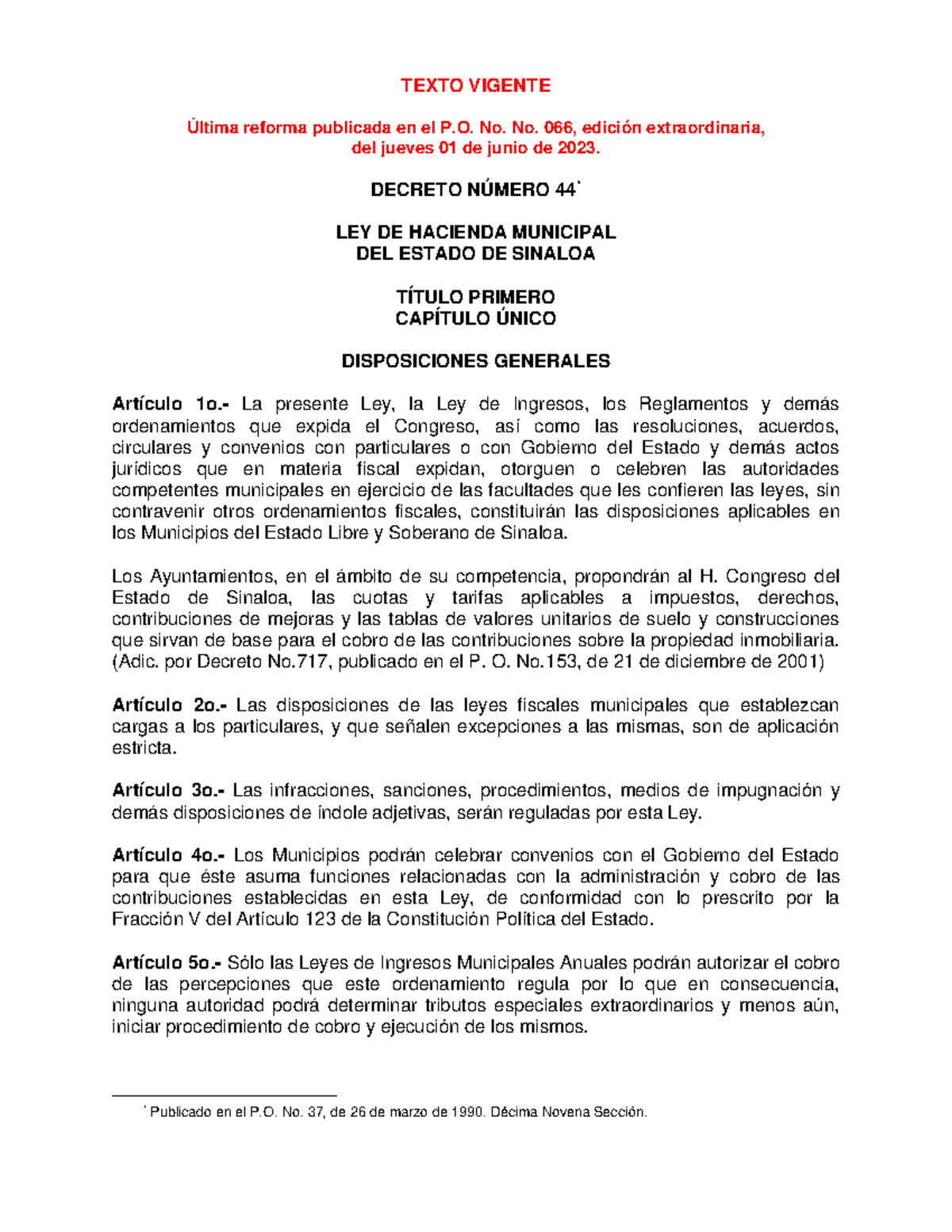 TEXTO VIGENTE

Última reforma publicada en el P.O. No. No. 066, edición extraordinaria, del jueves 01 de junio de 2023.

DECRETO NÚMERO 44*

LEY DE HACIENDA MUNICIPAL
DEL ESTADO DE SINALOA

TÍTULO PRIMERO
CAPÍTULO ÚNICO

DISPOSICIONES GENERALES

Artículo 1o.- La presente Ley, la Ley de Ingresos, los Reglamentos y demás ordenamientos que expida el Congreso, así como las resoluciones, acuerdos, circulares y convenios con particulares o con Gobierno del Estado y demás actos jurídicos que en materia fiscal expidan, otorguen o celebren las autoridades competentes municipales en ejercicio de las facultades que les confieren las leyes, sin contravenir otros ordenamientos fiscales, constituirán las disposiciones aplicables en los Municipios del Estado Libre y Soberano de Sinaloa.

Los Ayuntamientos, en el ámbito de su competencia, propondrán al H. Congreso del Estado de Sinaloa, las cuotas y tarifas aplicables a impuestos, derechos, contribuciones de mejoras y las tablas de valores unitarios de suelo y construcciones que sirvan de base para el cobro de las contribuciones sobre la propiedad inmobiliaria. (Adic. por Decreto No.717, publicado en el P. O. No.153, de 21 de diciembre de 2001)

Artículo 2o.- Las disposiciones de las leyes fiscales municipales que establezcan cargas a los particulares, y que señalen excepciones a las mismas, son de aplicación estricta.

Artículo 3o.- Las infracciones, sanciones, procedimientos, medios de impugnación y demás disposiciones de índole adjetivas, serán reguladas por esta Ley.

Artículo 4o.- Los Municipios podrán celebrar convenios con el Gobierno del Estado para que éste asuma funciones relacionadas con la administración y cobro de las contribuciones establecidas en esta Ley, de conformidad con lo prescrito por la Fracción V del Artículo 123 de la Constitución Política del Estado.

Artículo 5o.- Sólo las Leyes de Ingresos Municipales Anuales podrán autorizar el cobro de las percepciones que este ordenamiento regula por lo que en consecuencia, ninguna autoridad podrá determinar tributos especiales extraordinarios y menos aún, iniciar procedimiento de cobro y ejecución de los mismos.

* Publicado en el P.O. No. 37, de 26 de marzo de 1990. Décima Novena Sección.